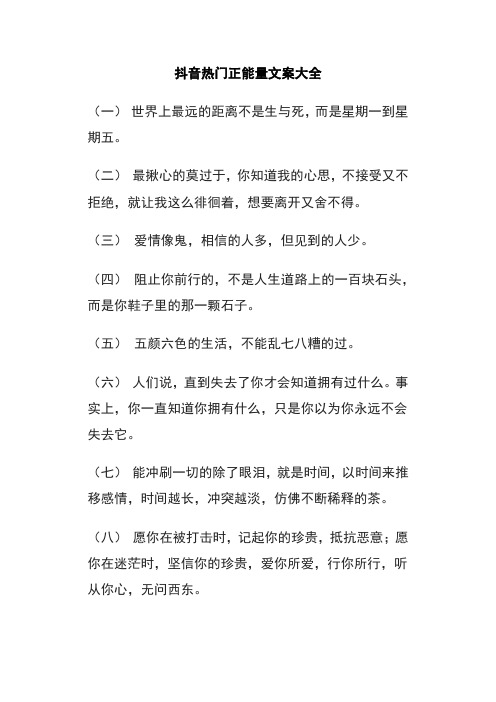 抖音热门正能量文案大全

（一） 世界上最远的距离不是生与死，而是星期一到星期五。

（二） 最揪心的莫过于，你知道我的心思，不接受又不拒绝，就让我这么徘徊着，想要离开又舍不得。

（三） 爱情像鬼，相信的人多，但见到的人少。

（四） 阻止你前行的，不是人生道路上的一百块石头，而是你鞋子里的那一颗石子。

（五） 五颜六色的生活，不能乱七八糟的过。

（六） 人们说，直到失去了你才会知道拥有过什么。事实上，你一直知道你拥有什么，只是你以为你永远不会失去它。

（七） 能冲刷一切的除了眼泪，就是时间，以时间来推移感情，时间越长，冲突越淡，仿佛不断稀释的茶。

（八） 愿你在被打击时，记起你的珍贵，抵抗恶意；愿你在迷茫时，坚信你的珍贵，爱你所爱，行你所行，听从你心，无问西东。